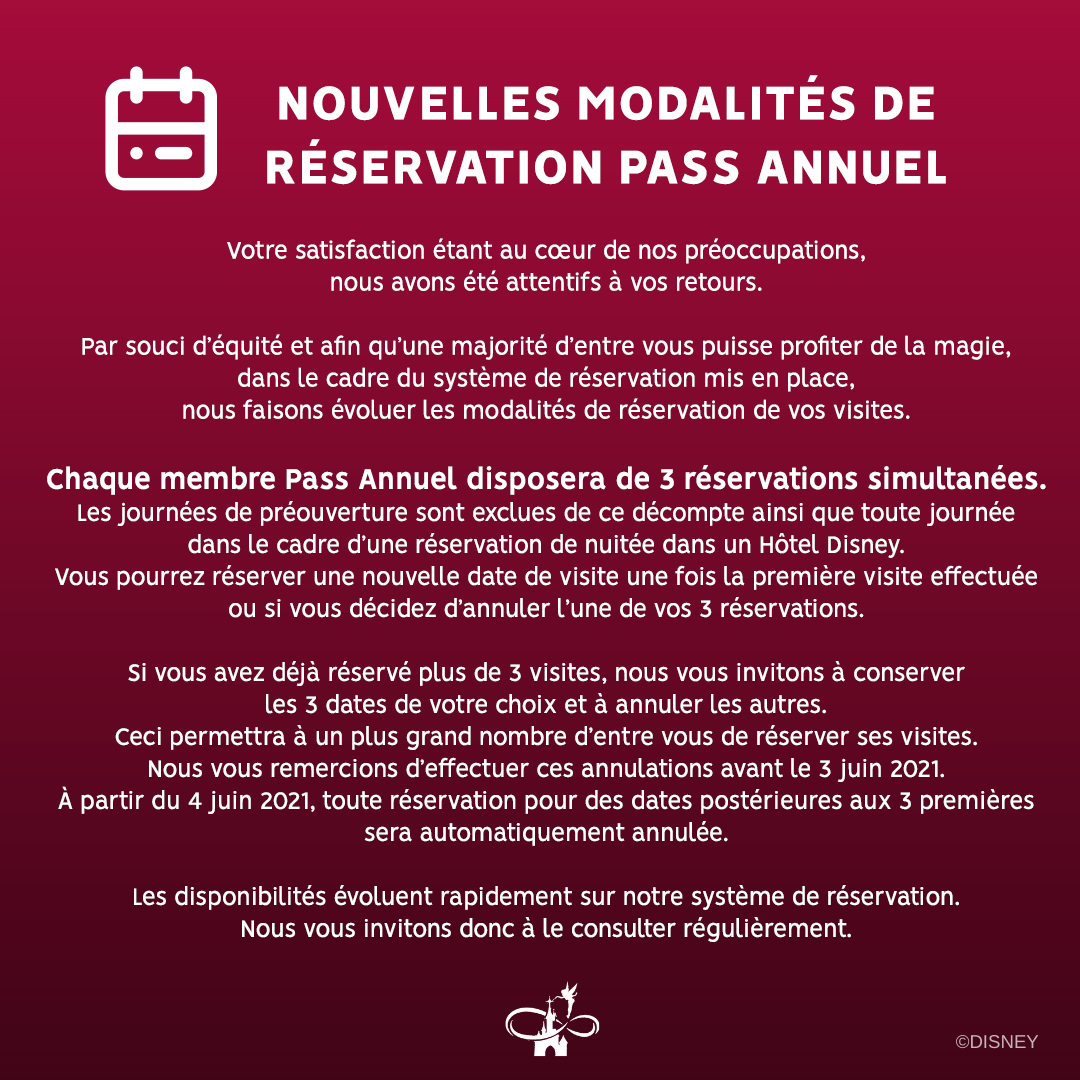 NOUVELLES MODALITÉS DE RÉSERVATION PASS ANNUEL

Votre satisfaction étant au cœur de nos préoccupations, nous avons été attentifs à vos retours.

Par souci d'équité et afin qu'une majorité d'entre vous puisse profiter de la magie, dans le cadre du système de réservation mis en place, nous faisons évoluer les modalités de réservation de vos visites.

Chaque membre Pass Annuel disposera de 3 réservations simultanées.
Les journées de préouverture sont exclues de ce décompte ainsi que toute journée dans le cadre d'une réservation de nuitée dans un Hôtel Disney.
Vous pourrez réserver une nouvelle date de visite une fois la première visite effectuée ou si vous décidez d'annuler l'une de vos 3 réservations.

Si vous avez déjà réservé plus de 3 visites, nous vous invitons à conserver les 3 dates de votre choix et à annuler les autres.
Ceci permettra à un plus grand nombre d'entre vous de réserver ses visites.
Nous vous remercions d'effectuer ces annulations avant le 3 juin 2021.
À partir du 4 juin 2021, toute réservation pour des dates postérieures aux 3 premières sera automatiquement annulée.

Les disponibilités évoluent rapidement sur notre système de réservation.
Nous vous invitons donc à le consulter régulièrement.

©DISNEY